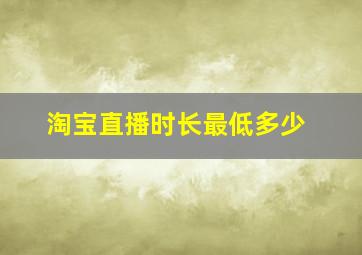 淘宝直播时长最低多少